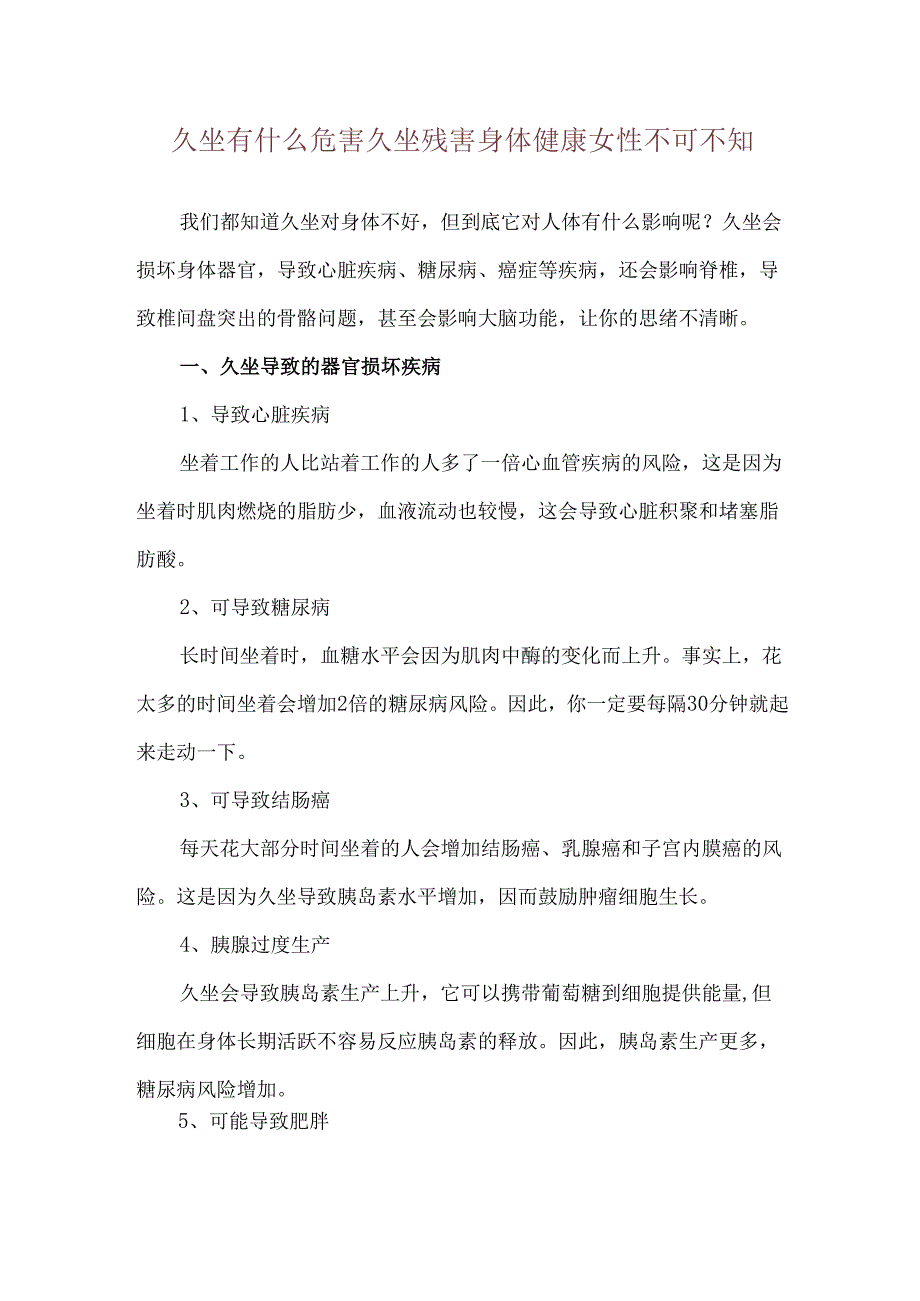 久坐有什么危害久坐残害身体健康女性不可不知

我们都知道久坐对身体不好，但到底它对人体有什么影响呢？久坐会损坏身体器官，导致心脏疾病、糖尿病、癌症等疾病，还会影响脊椎，导致椎间盘突出的骨骼问题，甚至会影响大脑功能，让你的思绪不清晰。

一、久坐导致的器官损坏疾病

1、导致心脏疾病

坐着工作的人比站着工作的人多了一倍心血管疾病的风险，这是因为坐着时肌肉燃烧的脂肪少，血液流动也较慢，这会导致心脏积聚和堵塞脂肪酸。

2、可导致糖尿病

长时间坐着时，血糖水平会因为肌肉中酶的变化而上升。事实上，花太多的时间坐着会增加2倍的糖尿病风险。因此，你一定要每隔30分钟就起来走动一下。

3、可导致结肠癌

每天花大部分时间坐着的人会增加结肠癌、乳腺癌和子宫内膜癌的风险。这是因为久坐导致胰岛素水平增加，因而鼓励肿瘤细胞生长。

4、胰腺过度生产

久坐会导致胰岛素生产上升，它可以携带葡萄糖到细胞提供能量,但细胞在身体长期活跃不容易反应胰岛素的释放。因此，胰岛素生产更多，糖尿病风险增加。

5、可能导致肥胖